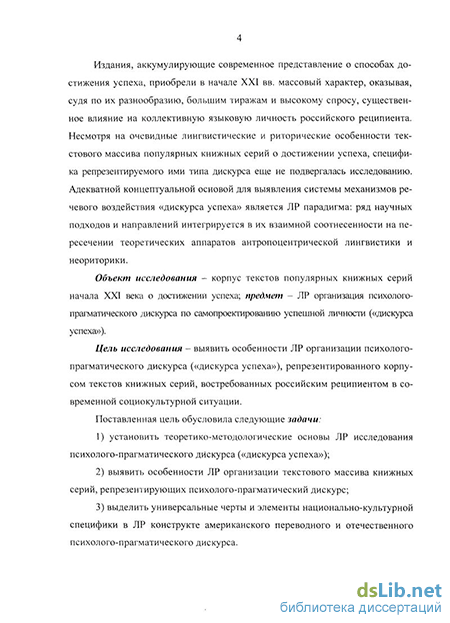 4

Издания, аккумулирующие современное представление о способах достижения успеха, приобрели в начале XXI вв. массовый характер, оказывая, судя по их разнообразию, большим тиражам и высокому спросу, существенное влияние на коллективную языковую личность российского реципиента. Несмотря на очевидные лингвистические и риторические особенности текстового массива популярных книжных серий о достижении успеха, специфика репрезентируемого ими типа дискурса еще не подвергалась исследованию. Адекватной концептуальной основой для выявления системы механизмов речевого воздействия «дискурса успеха» является ЛР парадигма: ряд научных подходов и направлений интегрируется в их взаимной соотнесенности на пересечении теоретических аппаратов антропоцентрической лингвистики и неориторики.

Объект исследования – корпус текстов популярных книжных серий начала XXI века о достижении успеха; предмет – ЛР организация психолого-прагматического дискурса по самопроектированию успешной личности («дискурса успеха»).

Цель исследования – выявить особенности ЛР организации психолого-прагматического дискурса («дискурса успеха»), репрезентированного корпусом текстов книжных серий, востребованных российским реципиентом в современной социокультурной ситуации.

Поставленная цель обусловила следующие задачи:

1) установить теоретико-методологические основы ЛР исследования психолого-прагматического дискурса («дискурса успеха»);

2) выявить особенности ЛР организации текстового массива книжных серий, репрезентирующих психолого-прагматический дискурс;

3) выделить универсальные черты и элементы национально-культурной специфики в ЛР конструкте американского переводного и отечественного психолого-прагматического дискурса.

dsLib.net
библиотека диссертаций